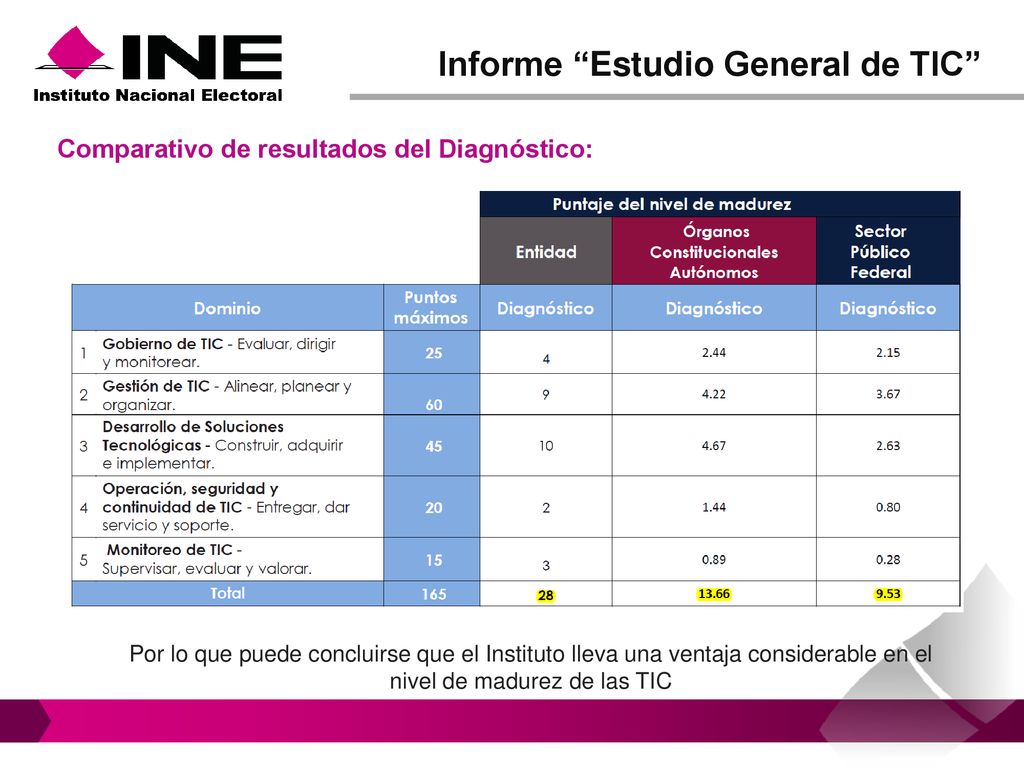 INE
Instituto Nacional Electoral

Informe “Estudio General de TIC”

Comparativo de resultados del Diagnóstico:

| | | | Puntaje del nivel de madurez | | |
|---|---|---|---|---|---|
| | | | Entidad | Órganos Constitucionales Autónomos | Sector Público Federal |
| Dominio | | Puntos máximos | Diagnóstico | Diagnóstico | Diagnóstico |
| 1 | Gobierno de TIC - Evaluar, dirigir y monitorear. | 25 | 4 | 2.44 | 2.15 |
| 2 | Gestión de TIC - Alinear, planear y organizar. | 60 | 9 | 4.22 | 3.67 |
| 3 | Desarrollo de Soluciones Tecnológicas - Construir, adquirir e implementar. | 45 | 10 | 4.67 | 2.63 |
| 4 | Operación, seguridad y continuidad de TIC - Entregar, dar servicio y soporte. | 20 | 2 | 1.44 | 0.80 |
| 5 | Monitoreo de TIC - Supervisar, evaluar y valorar. | 15 | 3 | 0.89 | 0.28 |
| Total | | 165 | 28 | 13.66 | 9.53 |

Por lo que puede concluirse que el Instituto lleva una ventaja considerable en el nivel de madurez de las TIC